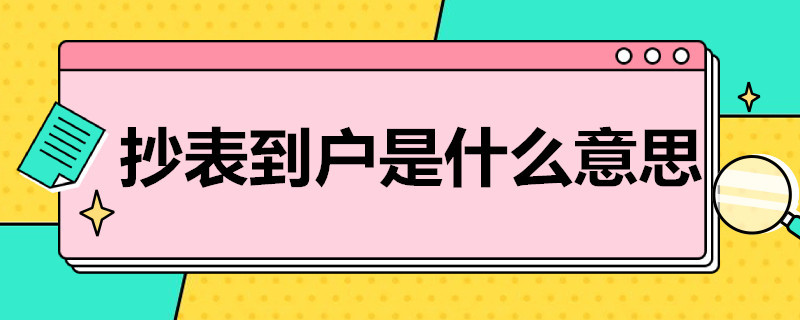 抄表到户是什么意思